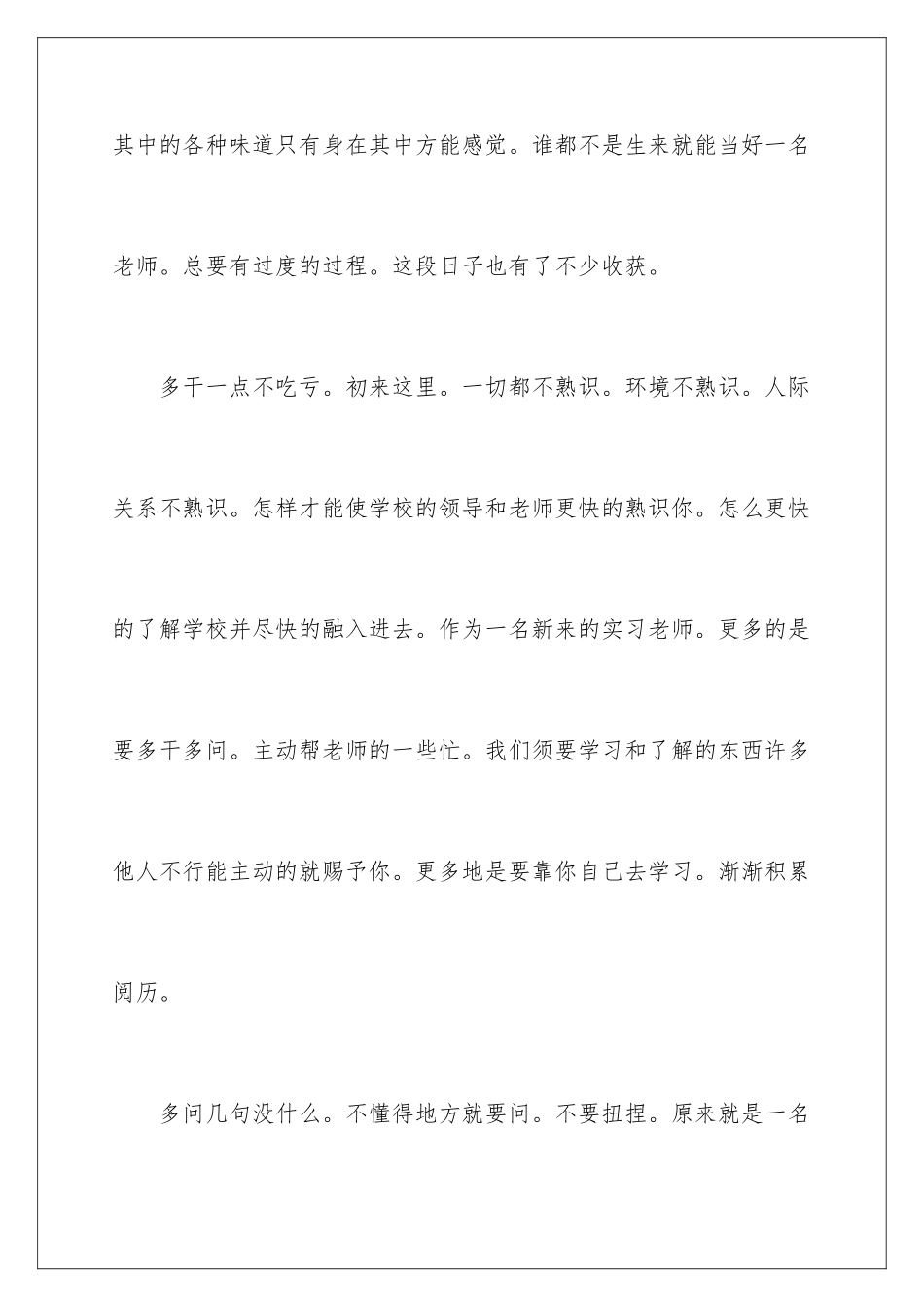 其中的各种味道只有身在其中方能感觉。谁都不是生来就能当好一名老师。总要有过度的过程。这段日子也有了不少收获。

多干一点不吃亏。初来这里。一切都不熟识。环境不熟识。人际关系不熟识。怎样才能使学校的领导和老师更快的熟识你。怎么更快的了解学校并尽快的融入进去。作为一名新来的实习老师。更多的是要多干多问。主动帮老师的一些忙。我们须要学习和了解的东西许多他人不行能主动的就赐予你。更多地是要靠你自己去学习。渐渐积累阅历。

多问几句没什么。不懂得地方就要问。不要扭捏。原来就是一名